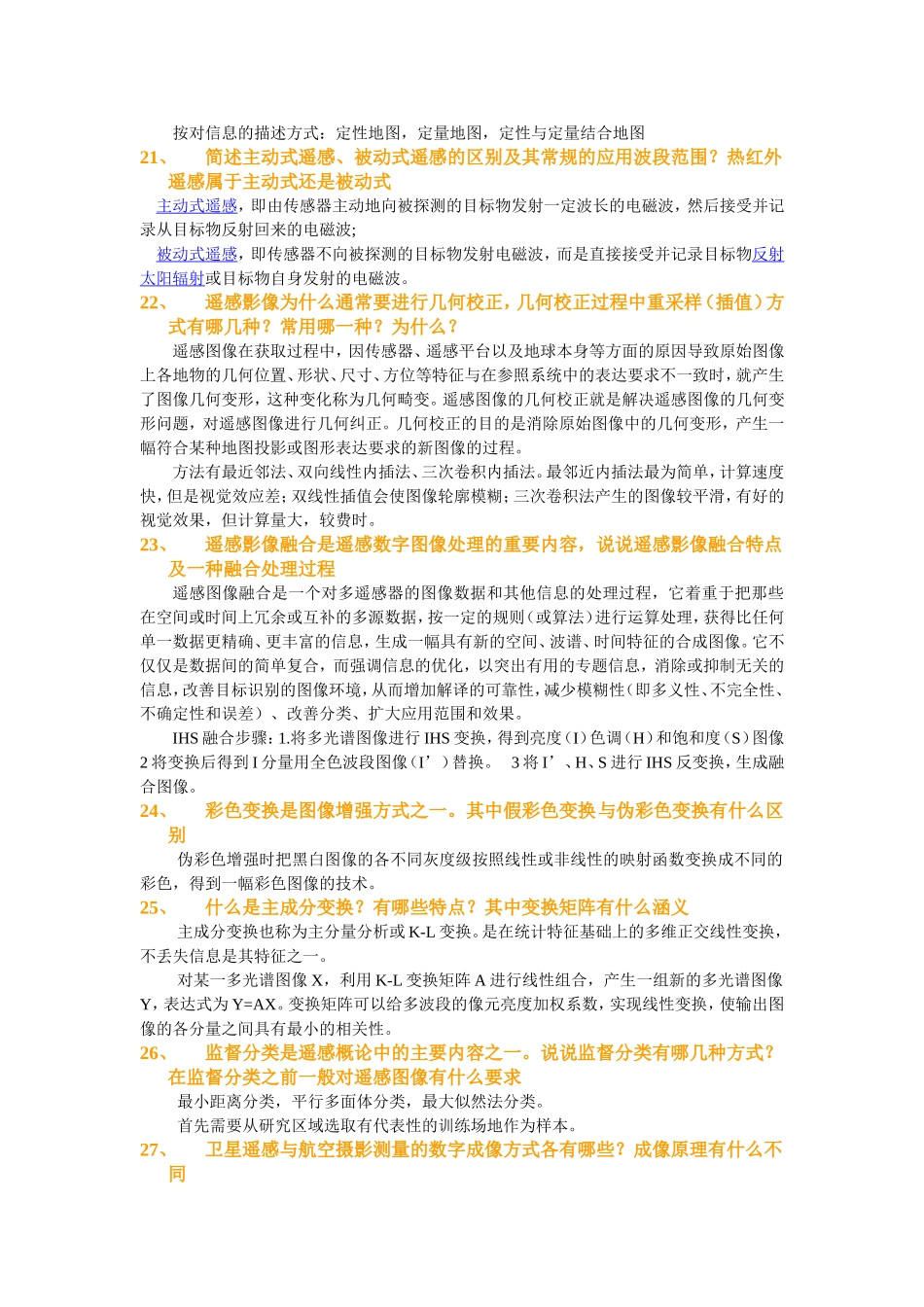 按对信息的描述方式：定性地图，定量地图，定性与定量结合地图

21、 简述主动式遥感、被动式遥感的区别及其常规的应用波段范围？热红外遥感属于主动式还是被动式

主动式遥感，即由传感器主动地向被探测的目标物发射一定波长的电磁波，然后接受并记录从目标物反射回来的电磁波;

被动式遥感，即传感器不向被探测的目标物发射电磁波，而是直接接受并记录目标物反射太阳辐射或目标物自身发射的电磁波。

22、 遥感影像为什么通常要进行几何校正，几何校正过程中重采样（插值）方式有哪几种？常用哪一种？为什么？

遥感图像在获取过程中，因传感器、遥感平台以及地球本身等方面的原因导致原始图像上各地物的几何位置、形状、尺寸、方位等特征与在参照系统中的表达要求不一致时，就产生了图像几何变形，这种变化称为几何畸变。遥感图像的几何校正就是解决遥感图像的几何变形问题，对遥感图像进行几何纠正。几何校正的目的是消除原始图像中的几何变形，产生一幅符合某种地图投影或图形表达要求的新图像的过程。

方法有最近邻法、双向线性内插法、三次卷积内插法。最邻近内插法最为简单，计算速度快，但是视觉效应差；双线性插值会使图像轮廓模糊；三次卷积法产生的图像较平滑，有好的视觉效果，但计算量大，较费时。

23、 遥感影像融合是遥感数字图像处理的重要内容，说说遥感影像融合特点及一种融合处理过程

遥感图像融合是一个对多遥感器的图像数据和其他信息的处理过程，它着重于把那些在空间或时间上冗余或互补的多源数据，按一定的规则（或算法）进行运算处理，获得比任何单一数据更精确、更丰富的信息，生成一幅具有新的空间、波谱、时间特征的合成图像。它不仅仅是数据间的简单复合，而强调信息的优化，以突出有用的专题信息，消除或抑制无关的信息，改善目标识别的图像环境，从而增加解译的可靠性，减少模糊性（即多义性、不完全性、不确定性和误差）、改善分类、扩大应用范围和效果。

IHS 融合步骤：1.将多光谱图像进行 IHS 变换，得到亮度（I）色调（H）和饱和度（S）图像 2 将变换后得到 I 分量用全色波段图像（I’）替换。 3 将 I’、H、S 进行 IHS 反变换，生成融合图像。

24、 彩色变换是图像增强方式之一。其中假彩色变换与伪彩色变换有什么区别

伪彩色增强时把黑白图像的各不同灰度级按照线性或非线性的映射函数变换成不同的彩色，得到一幅彩色图像的技术。

25、 什么是主成分变换？有哪些特点？其中变换矩阵有什么涵义

主成分变换也称为主分量分析或 K-L 变换。是在统计特征基础上的多维正交线性变换，不丢失信息是其特征之一。

对某一多光谱图像 X，利用 K-L 变换矩阵 A 进行线性组合，产生一组新的多光谱图像 Y，表达式为 Y=AX。变换矩阵可以给多波段的像元亮度加权系数，实现线性变换，使输出图像的各分量之间具有最小的相关性。

26、 监督分类是遥感概论中的主要内容之一。说说监督分类有哪几种方式？在监督分类之前一般对遥感图像有什么要求

最小距离分类，平行多面体分类，最大似然法分类。

首先需要从研究区域选取有代表性的训练场地作为样本。

27、 卫星遥感与航空摄影测量的数字成像方式各有哪些？成像原理有什么不同